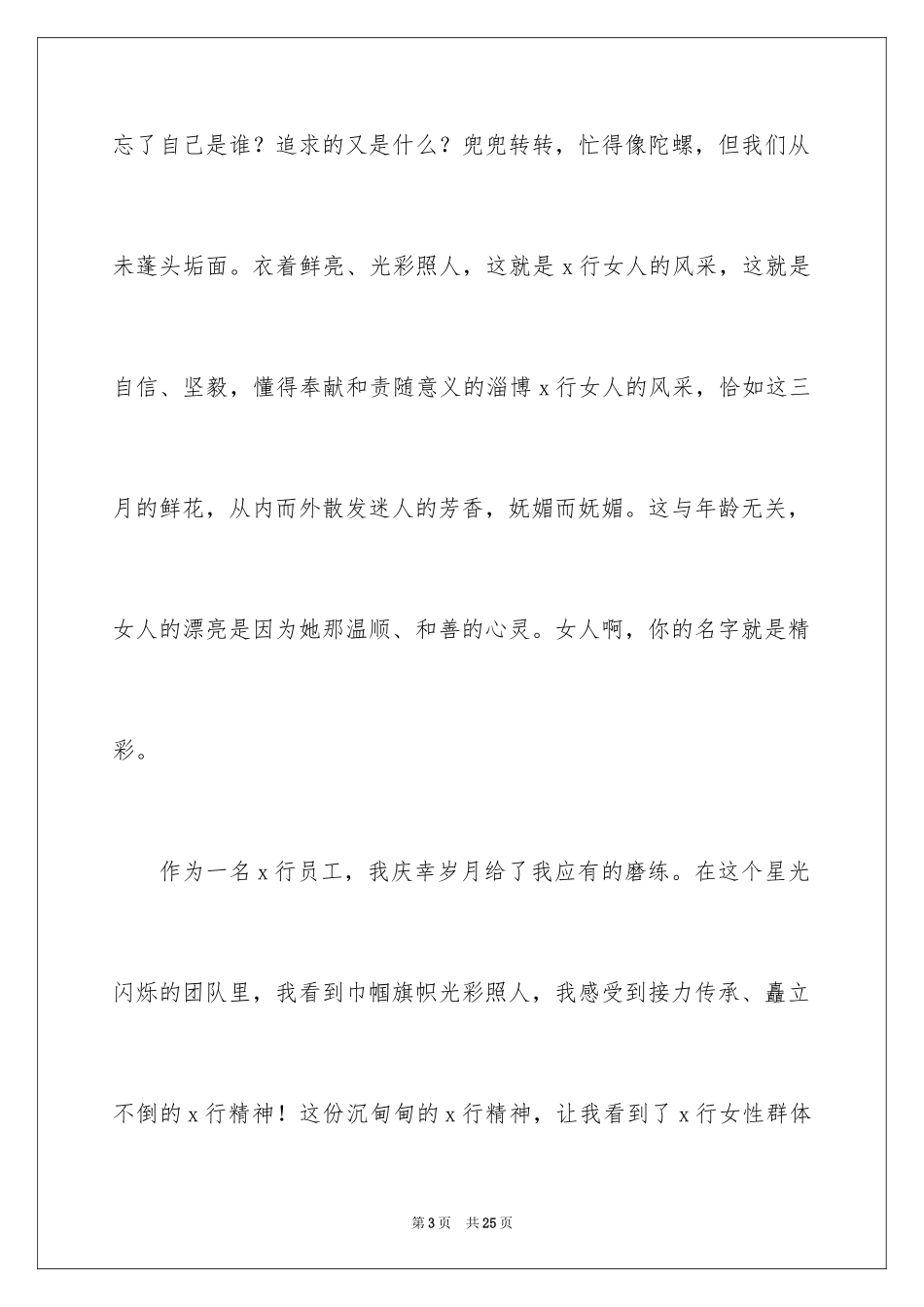 忘了自己是谁？追求的又是什么？兜兜转转，忙得像陀螺，但我们从未蓬头垢面。衣着鲜亮、光彩照人，这就是 x 行女人的风采，这就是自信、坚毅，懂得奉献和责随意义的淄博 x 行女人的风采，恰如这三月的鲜花，从内而外散发迷人的芳香，妩媚而妩媚。这与年龄无关，女人的漂亮是因为她那温顺、和善的心灵。女人啊，你的名字就是精彩。

作为一名 x 行员工，我庆幸岁月给了我应有的磨练。在这个星光闪烁的团队里，我看到巾帼旗帜光彩照人，我感受到接力传承、矗立不倒的 x 行精神！这份沉甸甸的 x 行精神，让我看到了 x 行女性群体

第 3 页　共 25 页